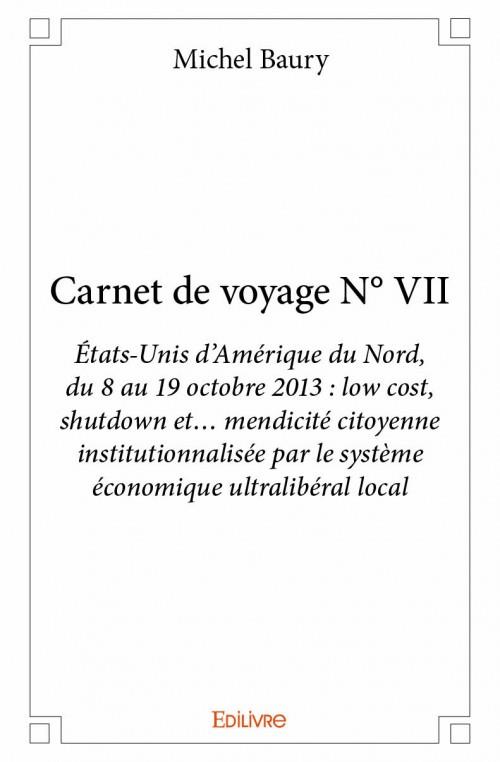 Michel Baury

Carnet de voyage N° VII

États-Unis d'Amérique du Nord, du 8 au 19 octobre 2013 : low cost, shutdown et… mendicité citoyenne institutionnalisée par le système économique ultralibéral local

Edilivre